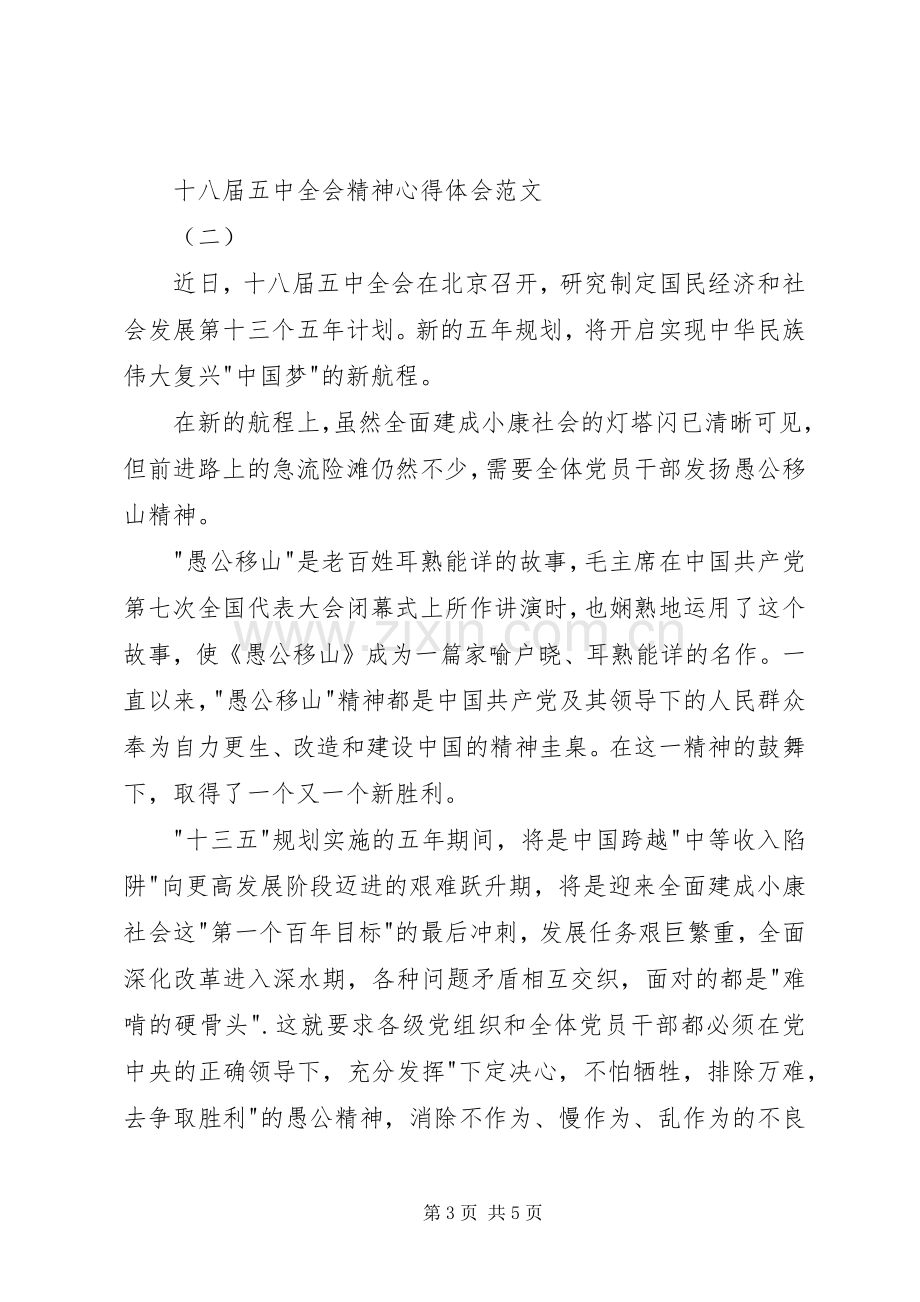 十八届五中全会精神心得体会范文

（二）

近日，十八届五中全会在北京召开，研究制定国民经济和社会发展第十三个五年计划。新的五年规划，将开启实现中华民族伟大复兴“中国梦”的新航程。

在新的航程上，虽然全面建成小康社会的灯塔闪已清晰可见，但前进路上的急流险滩仍然不少，需要全体党员干部发扬愚公移山精神。

“愚公移山”是老百姓耳熟能详的故事，毛主席在中国共产党第七次全国代表大会闭幕式上所作讲演时，也娴熟地运用了这个故事，使《愚公移山》成为一篇家喻户晓、耳熟能详的名作。一直以来，“愚公移山”精神都是中国共产党及其领导下的人民群众奉为自力更生、改造和建设中国的精神圭臬。在这一精神的鼓舞下，取得了一个又一个新胜利。

“十三五”规划实施的五年期间，将是中国跨越“中等收入陷阱”向更高发展阶段迈进的艰难跃升期，将是迎来全面建成小康社会这“第一个百年目标”的最后冲刺，发展任务艰巨繁重，全面深化改革进入深水期，各种问题矛盾相互交织，面对的都是“难啃的硬骨头”.这就要求各级党组织和全体党员干部都必须在党中央的正确领导下，充分发挥“下定决心，不怕牺牲，排除万难，去争取胜利”的愚公精神，消除不作为、慢作为、乱作为的不良

第3页 共5页

www.zixin.com.cn